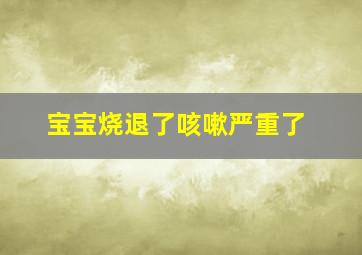 宝宝烧退了咳嗽严重了